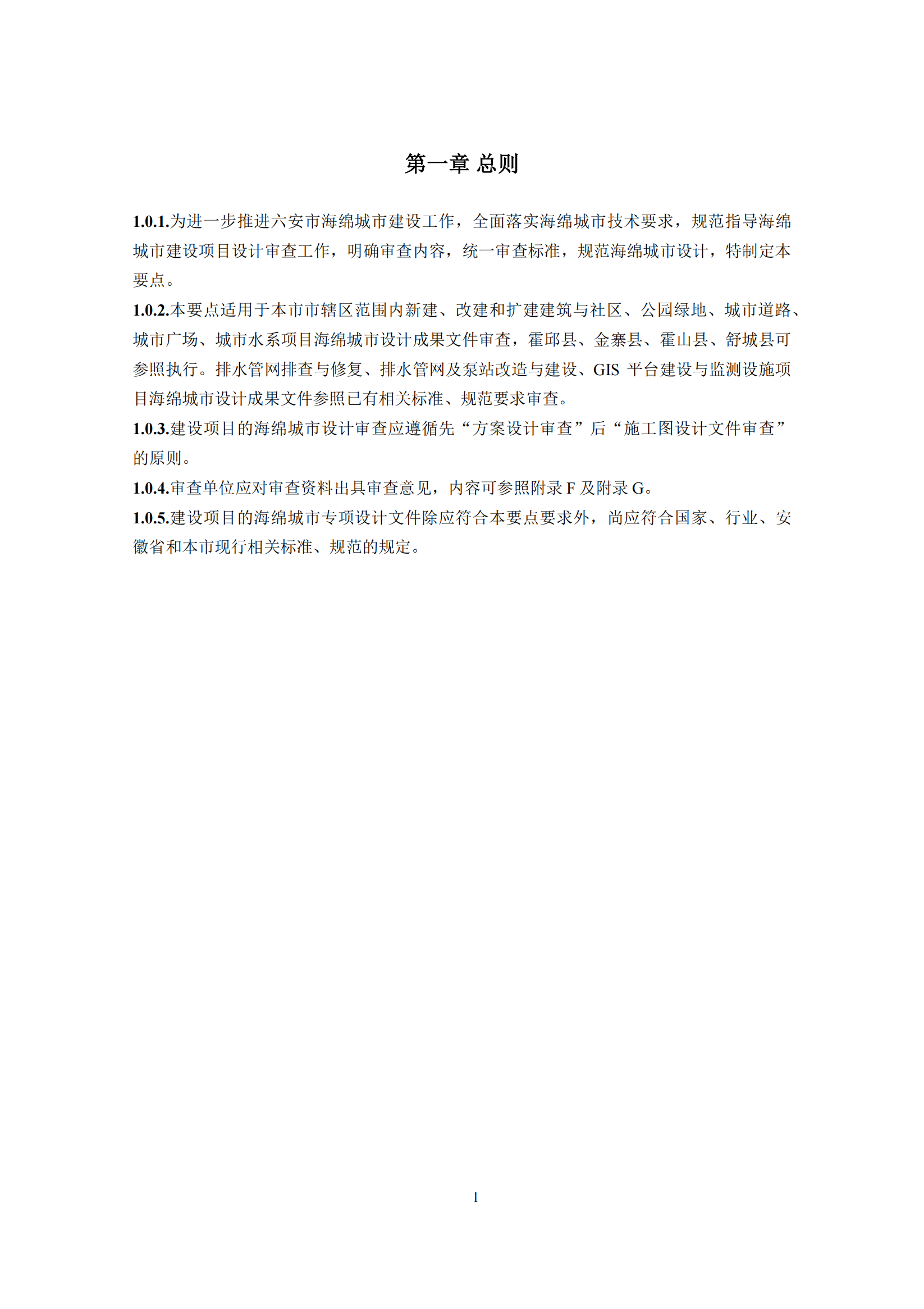 第一章 总则

1.0.1.为进一步推进六安市海绵城市建设工作，全面落实海绵城市技术要求，规范指导海绵城市建设项目设计审查工作，明确审查内容，统一审查标准，规范海绵城市设计，特制定本要点。

1.0.2.本要点适用于本市市辖区范围内新建、改建和扩建建筑与社区、公园绿地、城市道路、城市广场、城市水系项目海绵城市设计成果文件审查，霍邱县、金寨县、霍山县、舒城县可参照执行。排水管网排查与修复、排水管网及泵站改造与建设、GIS 平台建设与监测设施项目海绵城市设计成果文件参照已有相关标准、规范要求审查。

1.0.3.建设项目的海绵城市设计审查应遵循先“方案设计审查”后“施工图设计文件审查”的原则。

1.0.4.审查单位应对审查资料出具审查意见，内容可参照附录 F 及附录 G。

1.0.5.建设项目的海绵城市专项设计文件除应符合本要点要求外，尚应符合国家、行业、安徽省和本市现行相关标准、规范的规定。

1